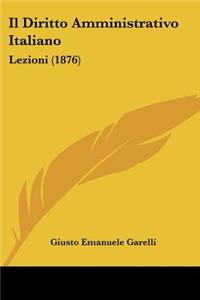 Il Diritto Amministrativo Italiano

Lezioni (1876)

Giusto Emanuele Garelli